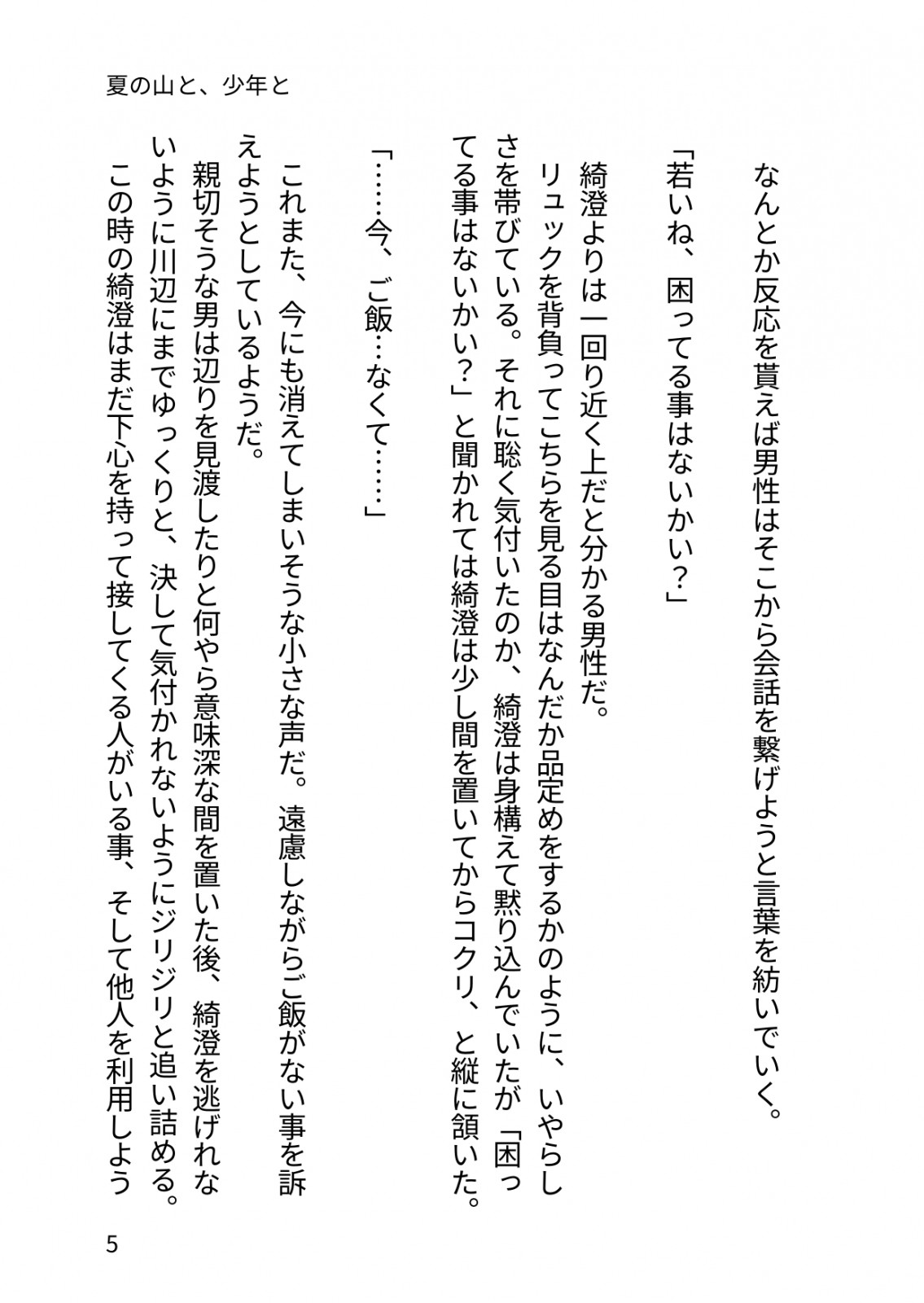 夏の山と、少年と

なんとか反応を貰えば男性はそこから会話を繋げようと言葉を紡いでいく。

「若いね、困ってる事はないかい？」

綺澄よりは一回り近く上だと分かる男性だ。

リュックを背負ってこちらを見る目はなんだか品定めをするかのように、いやらしさを帯びている。それに聡く気付いたのか、綺澄は身構えて黙り込んでいたが「困ってる事はないかい？」と聞かれては綺澄は少し間を置いてからコクリ、と縦に頷いた。

「……今、ご飯…なくて……」

これまた、今にも消えてしまいそうな小さな声だ。遠慮しながらご飯がない事を訴えようとしているようだ。

親切そうな男は辺りを見渡したりと何やら意味深な間を置いた後、綺澄を逃げれないように川辺にまでゆっくりと、決して気付かれないようにジリジリと追い詰める。

この時の綺澄はまだ下心を持って接してくる人がいる事、そして他人を利用しよう

5